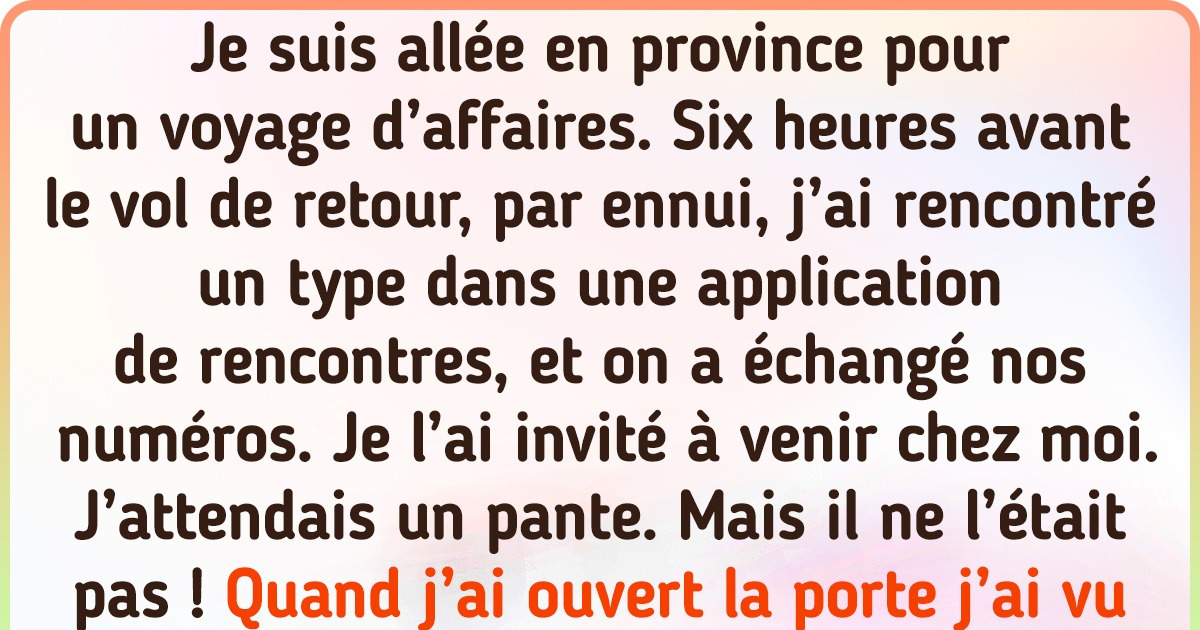 Je suis allée en province pour un voyage d’affaires. Six heures avant le vol de retour, par ennui, j’ai rencontré un type dans une application de rencontres, et on a échangé nos numéros. Je l’ai invité à venir chez moi. J’attendais un pante. Mais il ne l’était pas ! Quand j’ai ouvert la porte j’ai vu